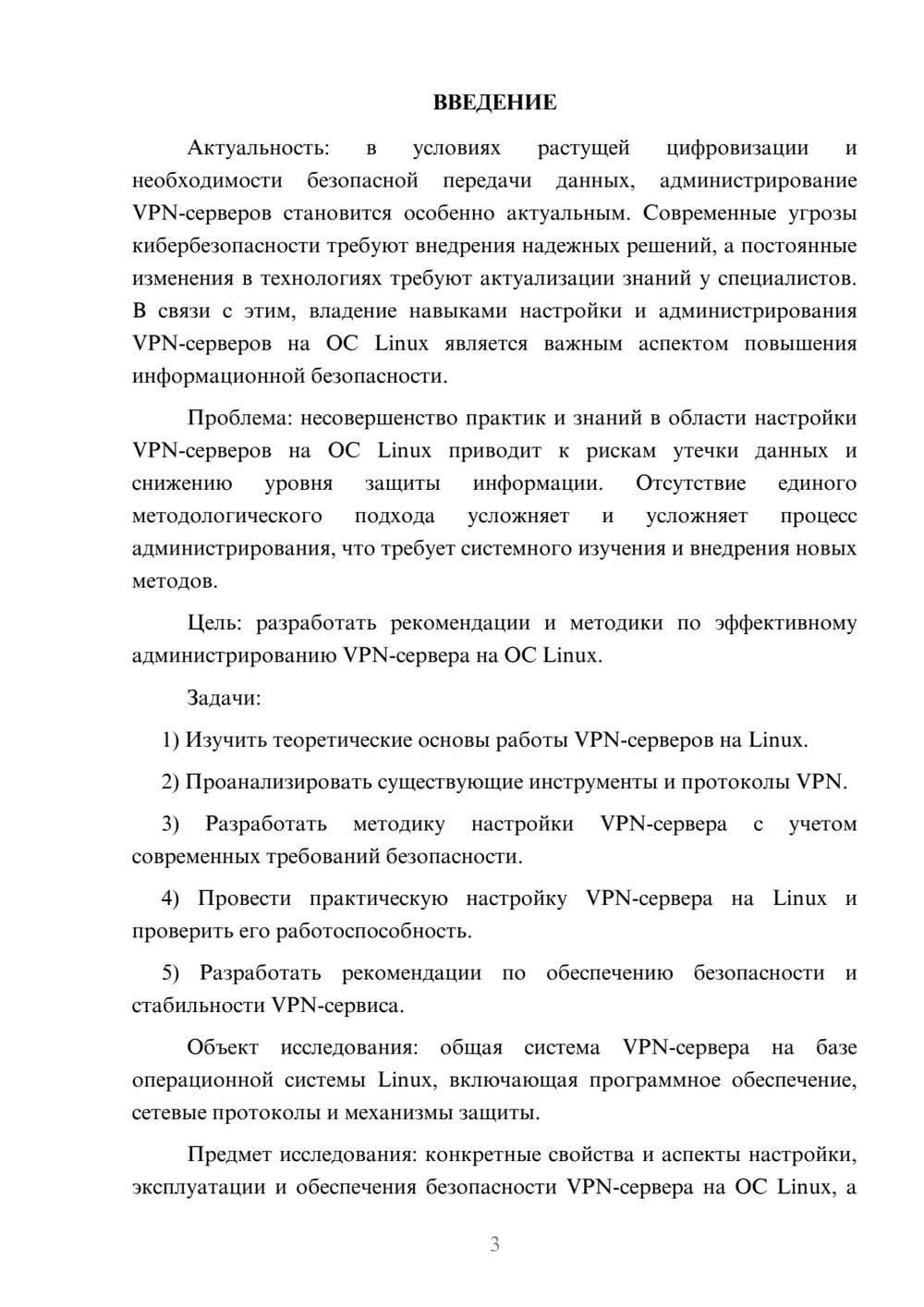 ВВЕДЕНИЕ

Актуальность: в условиях растущей цифровизации и необходимости безопасной передачи данных, администрирование VPN-серверов становится особенно актуальным. Современные угрозы кибербезопасности требуют внедрения надежных решений, а постоянные изменения в технологиях требуют актуализации знаний у специалистов. В связи с этим, владение навыками настройки и администрирования VPN-серверов на ОС Linux является важным аспектом повышения информационной безопасности.

Проблема: несовершенство практик и знаний в области настройки VPN-серверов на ОС Linux приводит к рискам утечки данных и снижению уровня защиты информации. Отсутствие единого методологического подхода усложняет и усложняет процесс администрирования, что требует системного изучения и внедрения новых методов.

Цель: разработать рекомендации и методики по эффективному администрированию VPN-сервера на ОС Linux.

Задачи:

1) Изучить теоретические основы работы VPN-серверов на Linux.

2) Проанализировать существующие инструменты и протоколы VPN.

3) Разработать методику настройки VPN-сервера с учетом современных требований безопасности.

4) Провести практическую настройку VPN-сервера на Linux и проверить его работоспособность.

5) Разработать рекомендации по обеспечению безопасности и стабильности VPN-сервиса.

Объект исследования: общая система VPN-сервера на базе операционной системы Linux, включающая программное обеспечение, сетевые протоколы и механизмы защиты.

Предмет исследования: конкретные свойства и аспекты настройки, эксплуатации и обеспечения безопасности VPN-сервера на ОС Linux, а

3